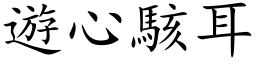 遊心駭耳